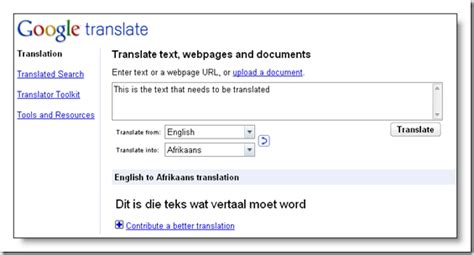 Google translate

Translation

Translated Search

Translator Toolkit

Tools and Resources

Translate text, webpages and documents

Enter text or a webpage URL, or upload a document.

This is the text that needs to be translated

Translate from: English

Translate into: Afrikaans

Translate

English to Afrikaans translation

Dit is die teks wat vertaal moet word

Contribute a better translation